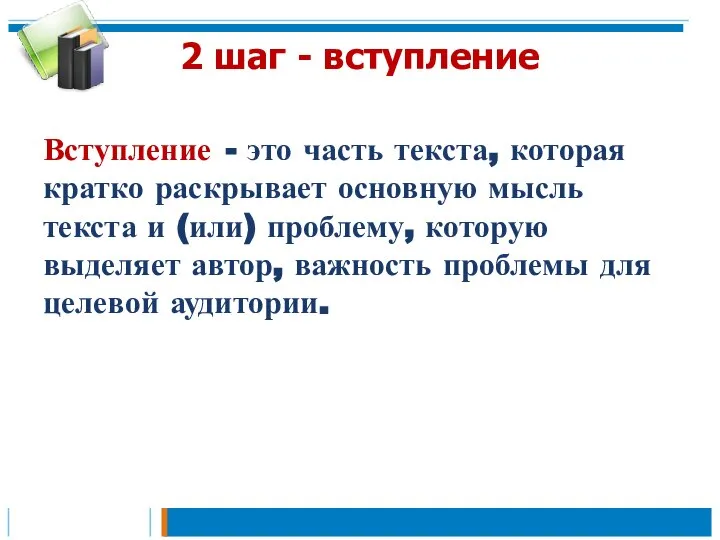 2 шаг - вступление

Вступление - это часть текста, которая кратко раскрывает основную мысль текста и (или) проблему, которую выделяет автор, важность проблемы для целевой аудитории.